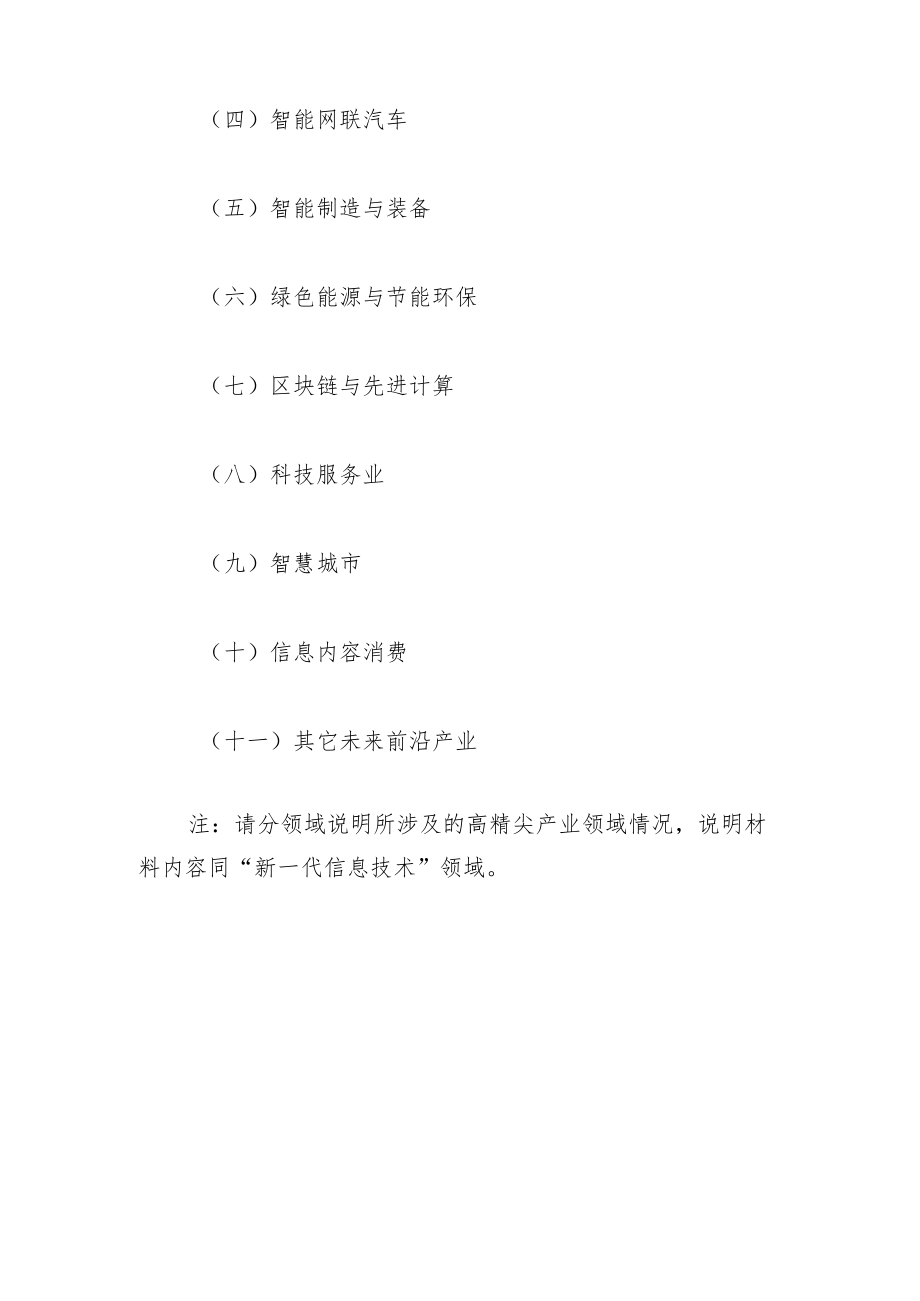 （四）智能网联汽车

（五）智能制造与装备

（六）绿色能源与节能环保

（七）区块链与先进计算

（八）科技服务业

（九）智慧城市

（十）信息内容消费

（十一）其它未来前沿产业

注：请分领域说明所涉及的高精尖产业领域情况，说明材料内容同“新一代信息技术”领域。